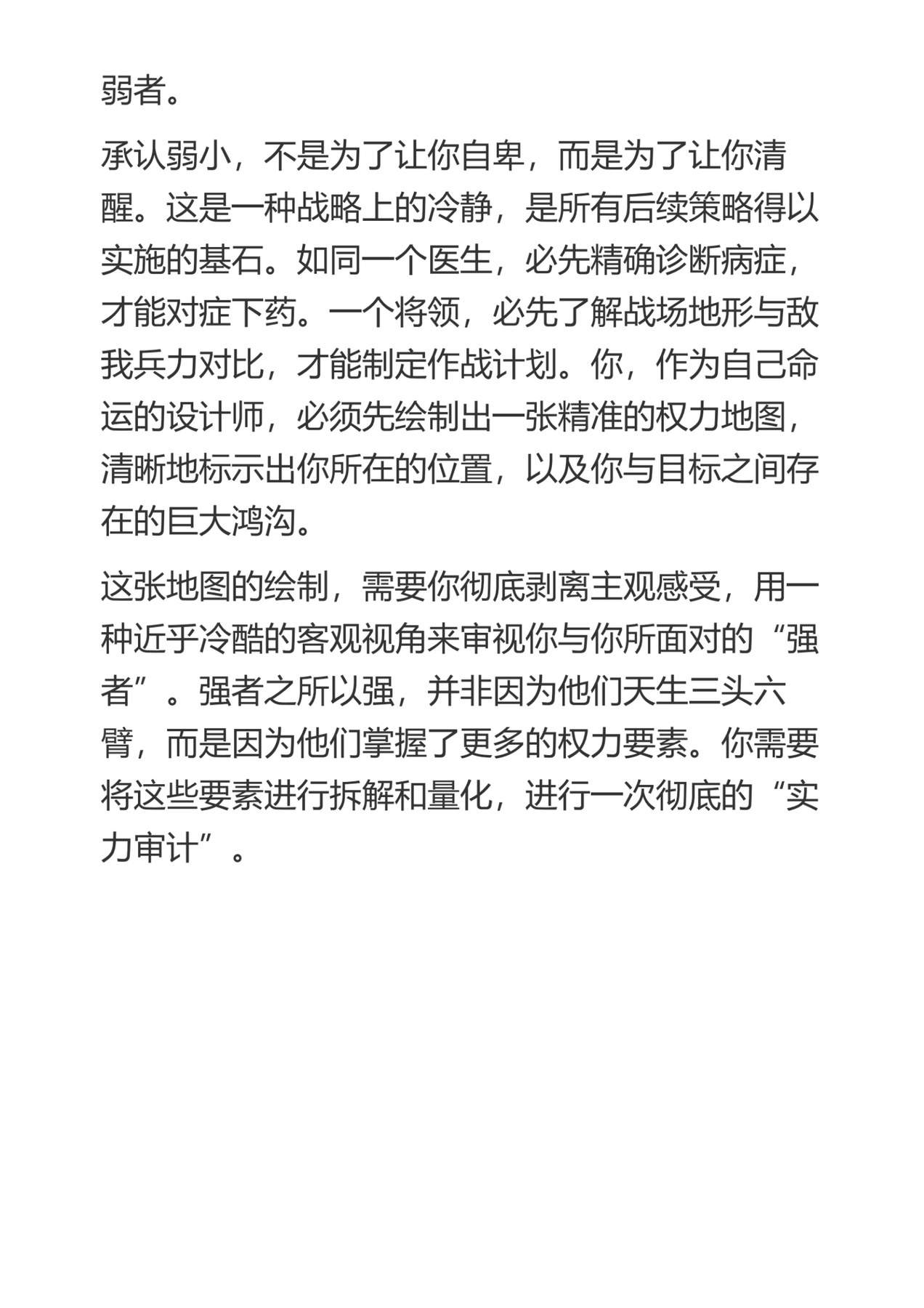 弱者。

承认弱小，不是为了让你自卑，而是为了让你清醒。这是一种战略上的冷静，是所有后续策略得以实施的基石。如同一个医生，必先精确诊断病症，才能对症下药。一个将领，必先了解战场地形与敌我兵力对比，才能制定作战计划。你，作为自己命运的设计师，必须先绘制出一张精准的权力地图，清晰地标示出你所在的位置，以及你与目标之间存在的巨大鸿沟。

这张地图的绘制，需要你彻底剥离主观感受，用一种近乎冷酷的客观视角来审视你与你所面对的“强者”。强者之所以强，并非因为他们天生三头六臂，而是因为他们掌握了更多的权力要素。你需要将这些要素进行拆解和量化，进行一次彻底的“实力审计”。